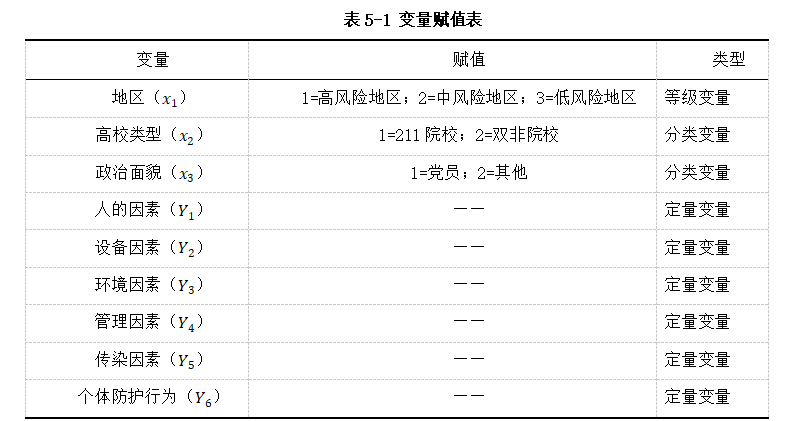 表 5-1 变量赋值表

| 变量 | 赋值 | 类型 |
|---|---|---|
| 地区（$x_1$） | 1=高风险地区；2=中风险地区；3=低风险地区 | 等级变量 |
| 高校类型（$x_2$） | 1=211 院校；2=双非院校 | 分类变量 |
| 政治面貌（$x_3$） | 1=党员；2=其他 | 分类变量 |
| 人的因素（$Y_1$） | —— | 定量变量 |
| 设备因素（$Y_2$） | —— | 定量变量 |
| 环境因素（$Y_3$） | —— | 定量变量 |
| 管理因素（$Y_4$） | —— | 定量变量 |
| 传染因素（$Y_5$） | —— | 定量变量 |
| 个体防护行为（$Y_6$） | —— | 定量变量 |